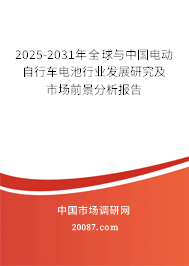 2025-2031年全球与中国电动自行车电池行业发展研究及市场前景分析报告

中国市场调研网

20087.com